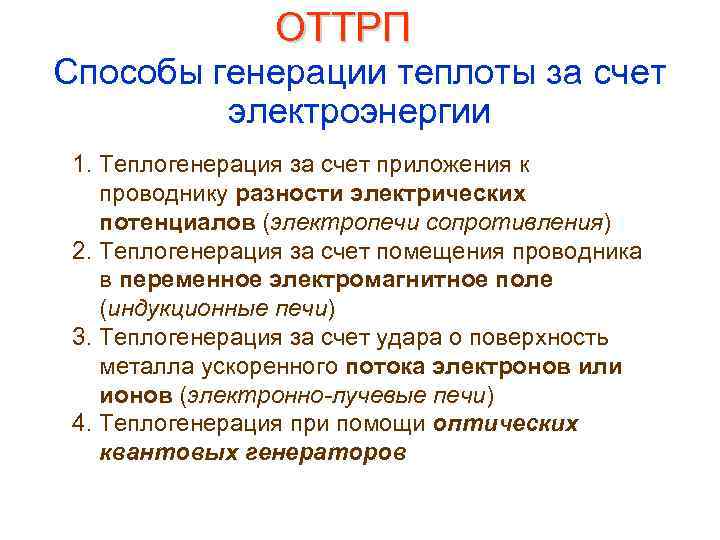 ОТТРП

Способы генерации теплоты за счет электроэнергии

1. Теплогенерация за счет приложения к проводнику разности электрических потенциалов (электропечи сопротивления)
2. Теплогенерация за счет помещения проводника в переменное электромагнитное поле (индукционные печи)
3. Теплогенерация за счет удара о поверхность металла ускоренного потока электронов или ионов (электронно-лучевые печи)
4. Теплогенерация при помощи оптических квантовых генераторов